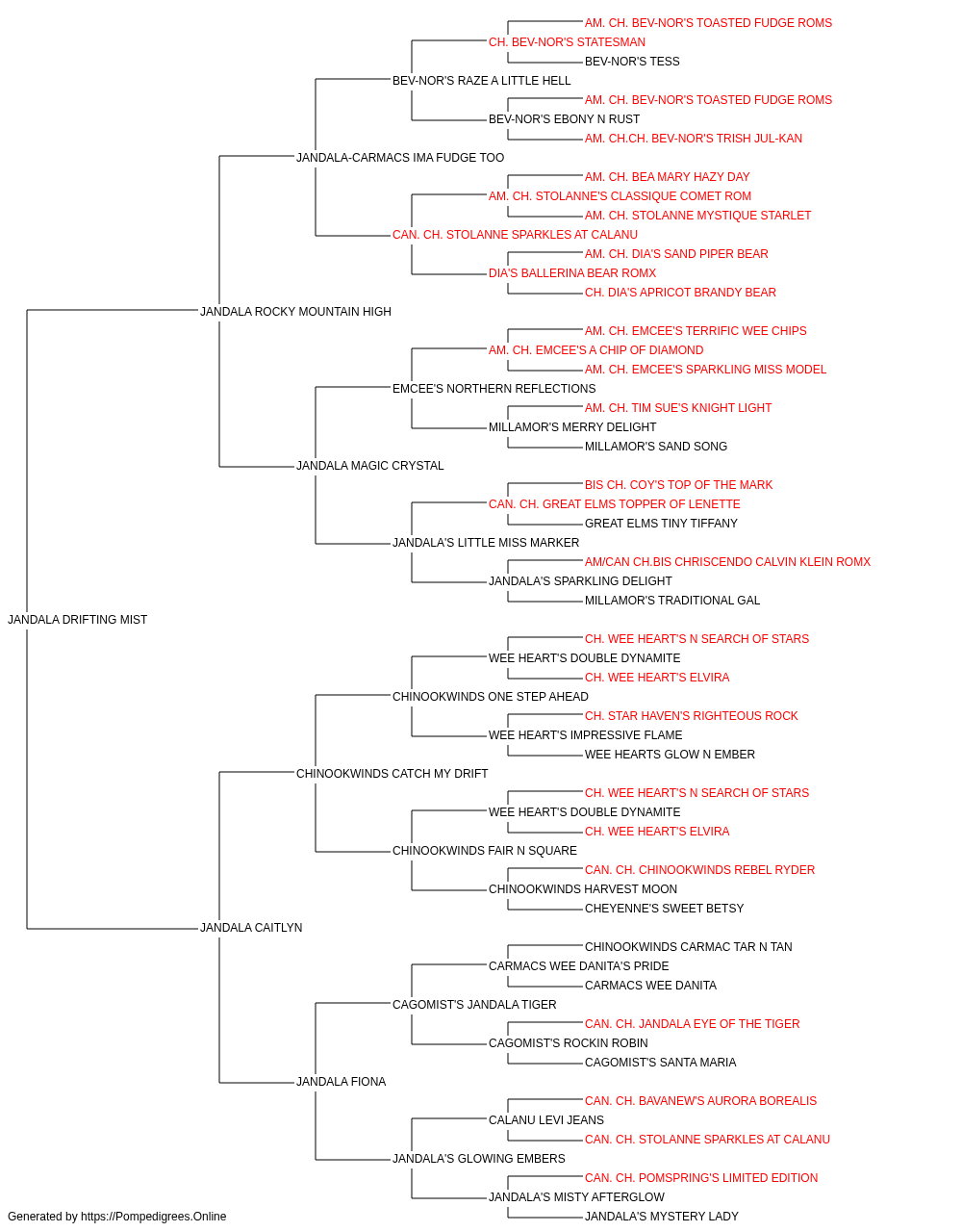 AM. CH. BEV-NOR'S TOASTED FUDGE ROMS
CH. BEV-NOR'S STATESMAN
BEV-NOR'S TESS
BEV-NOR'S RAZE A LITTLE HELL
AM. CH. BEV-NOR'S TOASTED FUDGE ROMS
BEV-NOR'S EBONY N RUST
AM. CH.CH. BEV-NOR'S TRISH JUL-KAN
JANDALA-CARMACS IMA FUDGE TOO
AM. CH. BEA MARY HAZY DAY
AM. CH. STOLANNE'S CLASSIQUE COMET ROM
AM. CH. STOLANNE MYSTIQUE STARLET
CAN. CH. STOLANNE SPARKLES AT CALANU
AM. CH. DIA'S SAND PIPER BEAR
DIA'S BALLERINA BEAR ROMX
CH. DIA'S APRICOT BRANDY BEAR
JANDALA ROCKY MOUNTAIN HIGH
AM. CH. EMCEE'S TERRIFIC WEE CHIPS
AM. CH. EMCEE'S A CHIP OF DIAMOND
AM. CH. EMCEE'S SPARKLING MISS MODEL
EMCEE'S NORTHERN REFLECTIONS
AM. CH. TIM SUE'S KNIGHT LIGHT
MILLAMOR'S MERRY DELIGHT
MILLAMOR'S SAND SONG
JANDALA MAGIC CRYSTAL
BIS CH. COY'S TOP OF THE MARK
CAN. CH. GREAT ELMS TOPPER OF LENETTE
GREAT ELMS TINY TIFFANY
JANDALA'S LITTLE MISS MARKER
AM/CAN CH.BIS CHRISCENDO CALVIN KLEIN ROMX
JANDALA'S SPARKLING DELIGHT
MILLAMOR'S TRADITIONAL GAL
JANDALA DRIFTING MIST
CH. WEE HEART'S N SEARCH OF STARS
WEE HEART'S DOUBLE DYNAMITE
CH. WEE HEART'S ELVIRA
CHINOOKWINDS ONE STEP AHEAD
CH. STAR HAVEN'S RIGHTEOUS ROCK
WEE HEART'S IMPRESSIVE FLAME
WEE HEARTS GLOW N EMBER
CHINOOKWINDS CATCH MY DRIFT
CH. WEE HEART'S N SEARCH OF STARS
WEE HEART'S DOUBLE DYNAMITE
CH. WEE HEART'S ELVIRA
CHINOOKWINDS FAIR N SQUARE
CAN. CH. CHINOOKWINDS REBEL RYDER
CHINOOKWINDS HARVEST MOON
CHEYENNE'S SWEET BETSY
JANDALA CAITLYN
CHINOOKWINDS CARMAC TAR N TAN
CARMACS WEE DANITA'S PRIDE
CARMACS WEE DANITA
CAGOMIST'S JANDALA TIGER
CAN. CH. JANDALA EYE OF THE TIGER
CAGOMIST'S ROCKIN ROBIN
CAGOMIST'S SANTA MARIA
JANDALA FIONA
CAN. CH. BAVANEW'S AURORA BOREALIS
CALANU LEVI JEANS
CAN. CH. STOLANNE SPARKLES AT CALANU
JANDALA'S GLOWING EMBERS
CAN. CH. POMSPRING'S LIMITED EDITION
JANDALA'S MISTY AFTERGLOW
JANDALA'S MYSTERY LADY
Generated by https://Pompedigrees.Online